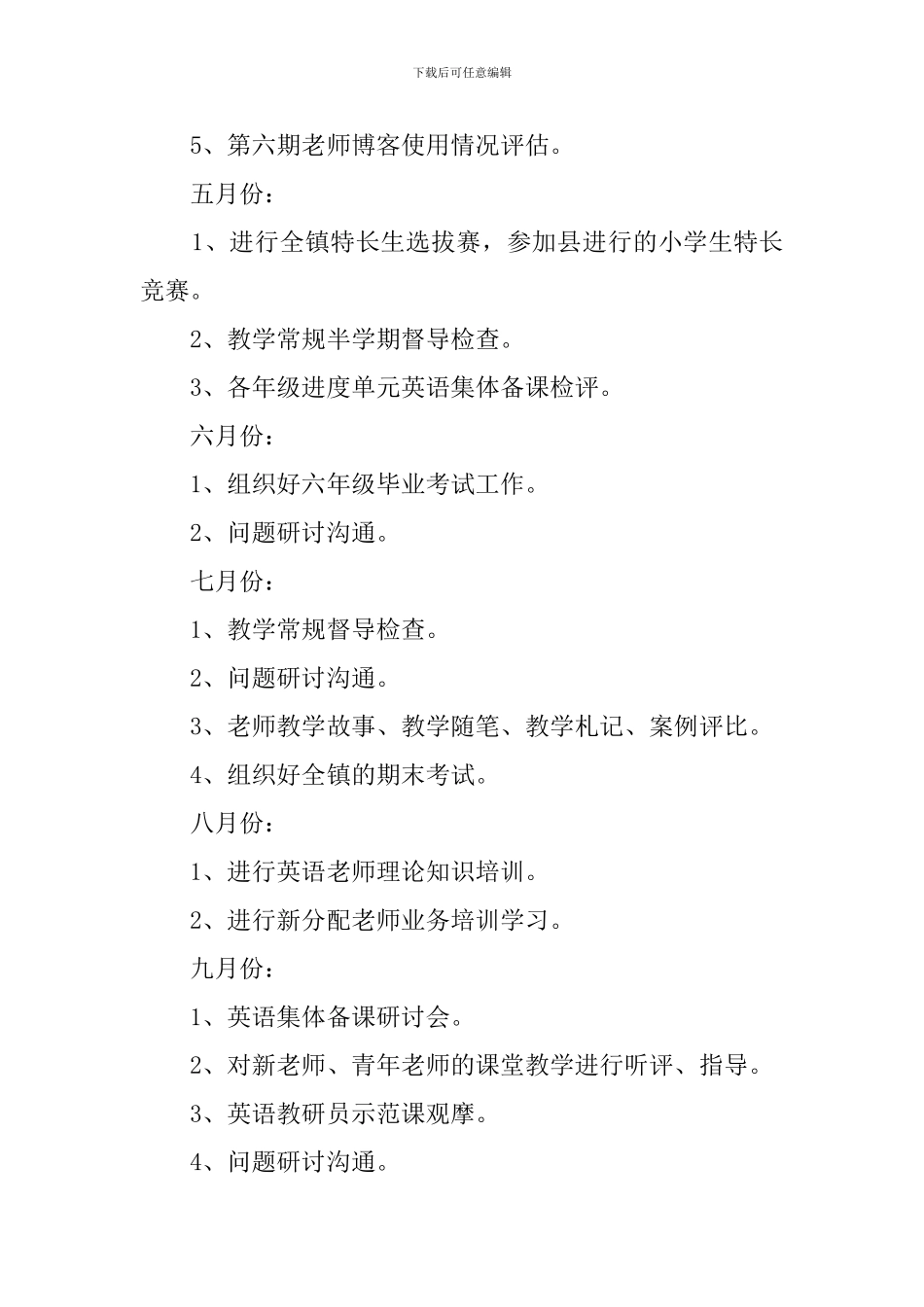 下载后可任意编辑

5、第六期老师博客使用情况评估。

五月份：

1、进行全镇特长生选拔赛，参加县进行的小学生特长竞赛。

2、教学常规半学期督导检查。

3、各年级进度单元英语集体备课检评。

六月份：

1、组织好六年级毕业考试工作。

2、问题研讨沟通。

七月份：

1、教学常规督导检查。

2、问题研讨沟通。

3、老师教学故事、教学随笔、教学札记、案例评比。

4、组织好全镇的期末考试。

八月份：

1、进行英语老师理论知识培训。

2、进行新分配老师业务培训学习。

九月份：

1、英语集体备课研讨会。

2、对新老师、青年老师的课堂教学进行听评、指导。

3、英语教研员示范课观摩。

4、问题研讨沟通。